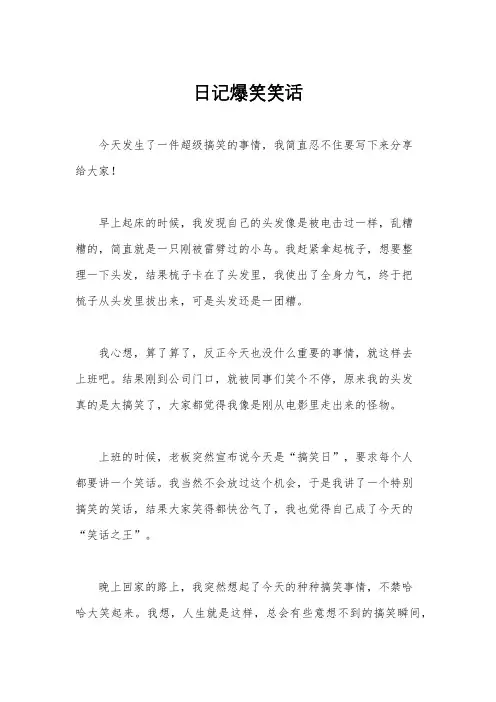 日记爆笑笑话

今天发生了一件超级搞笑的事情，我简直忍不住要写下来分享给大家！

早上起床的时候，我发现自己的头发像是被电击过一样，乱糟糟的，简直就是一只刚被雷劈过的小鸟。我赶紧拿起梳子，想要整理一下头发，结果梳子卡在了头发里，我使出了全身力气，终于把梳子从头发里拔出来，可是头发还是一团糟。

我心想，算了算了，反正今天也没什么重要的事情，就这样去上班吧。结果刚到公司门口，就被同事们笑个不停，原来我的头发真的是太搞笑了，大家都觉得我像是刚从电影里走出来的怪物。

上班的时候，老板突然宣布说今天是“搞笑日”，要求每个人都要讲一个笑话。我当然不会放过这个机会，于是我讲了一个特别搞笑的笑话，结果大家笑得都快岔气了，我也觉得自己成了今天的“笑话之王”。

晚上回家的路上，我突然想起了今天的种种搞笑事情，不禁哈哈大笑起来。我想，人生就是这样，总会有些意想不到的搞笑瞬间，